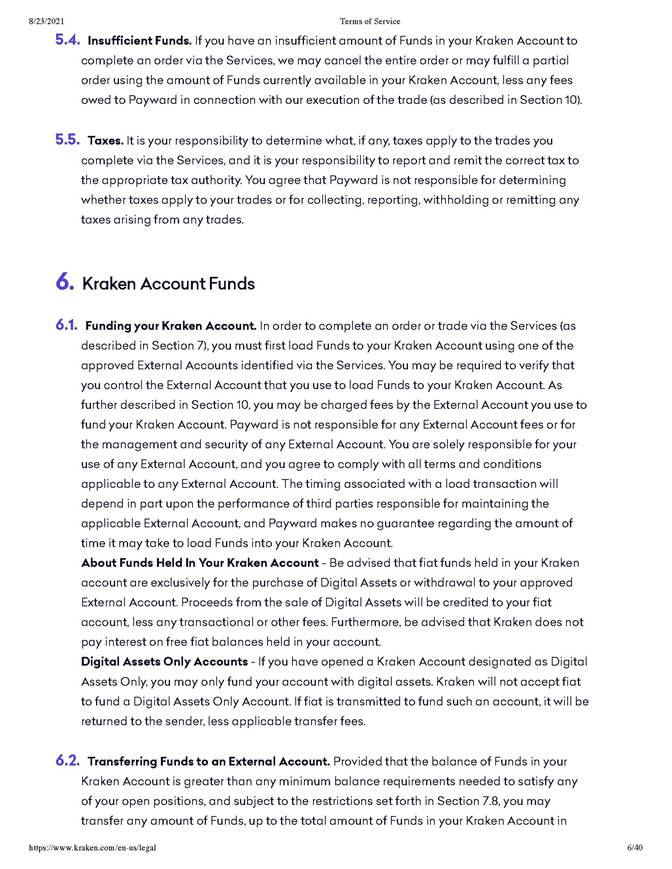 8/23/2021 Terms of Service

5.4. Insufficient Funds. If you have an insufficient amount of Funds in your Kraken Account to complete an order via the Services, we may cancel the entire order or may fulfill a partial order using the amount of Funds currently available in your Kraken Account, less any fees owed to Payward in connection with our execution of the trade (as described in Section 10).

5.5. Taxes. It is your responsibility to determine what, if any, taxes apply to the trades you complete via the Services, and it is your responsibility to report and remit the correct tax to the appropriate tax authority. You agree that Payward is not responsible for determining whether taxes apply to your trades or for collecting, reporting, withholding or remitting any taxes arising from any trades.

6. Kraken Account Funds

6.1. Funding your Kraken Account. In order to complete an order or trade via the Services (as described in Section 7), you must first load Funds to your Kraken Account using one of the approved External Accounts identified via the Services. You may be required to verify that you control the External Account that you use to load Funds to your Kraken Account. As further described in Section 10, you may be charged fees by the External Account you use to fund your Kraken Account. Payward is not responsible for any External Account fees or for the management and security of any External Account. You are solely responsible for your use of any External Account, and you agree to comply with all terms and conditions applicable to any External Account. The timing associated with a load transaction will depend in part upon the performance of third parties responsible for maintaining the applicable External Account, and Payward makes no guarantee regarding the amount of time it may take to load Funds into your Kraken Account.
About Funds Held In Your Kraken Account - Be advised that fiat funds held in your Kraken account are exclusively for the purchase of Digital Assets or withdrawal to your approved External Account. Proceeds from the sale of Digital Assets will be credited to your fiat account, less any transactional or other fees. Furthermore, be advised that Kraken does not pay interest on free fiat balances held in your account.
Digital Assets Only Accounts - If you have opened a Kraken Account designated as Digital Assets Only, you may only fund your account with digital assets. Kraken will not accept fiat to fund a Digital Assets Only Account. If fiat is transmitted to fund such an account, it will be returned to the sender, less applicable transfer fees.

6.2. Transferring Funds to an External Account. Provided that the balance of Funds in your Kraken Account is greater than any minimum balance requirements needed to satisfy any of your open positions, and subject to the restrictions set forth in Section 7.8, you may transfer any amount of Funds, up to the total amount of Funds in your Kraken Account in

https://www.kraken.com/en-us/legal 6/40